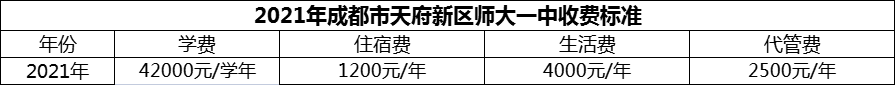 2021年成都市天府新区师大一中收费标准

| 年份 | 学费 | 住宿费 | 生活费 | 代管费 |
|---|---|---|---|---|
| 2021年 | 42000元/学年 | 1200元/年 | 4000元/年 | 2500元/年 |